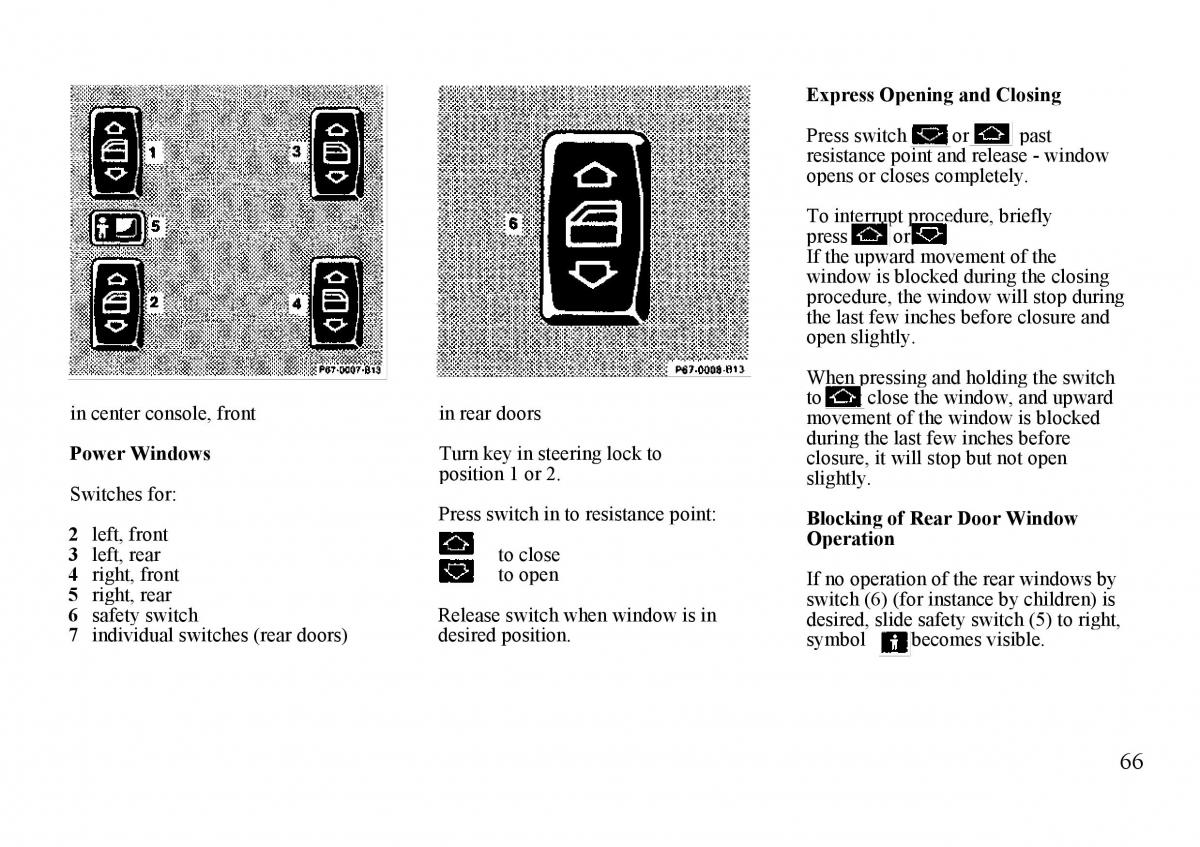 1
3
5
2
4
P67-0007-B13

in center console, front

**Power Windows**

Switches for:

**2** left, front
**3** left, rear
**4** right, front
**5** right, rear
**6** safety switch
**7** individual switches (rear doors)

6
P67-0008-B13

in rear doors

Turn key in steering lock to position 1 or 2.

Press switch in to resistance point:

to close
to open

Release switch when window is in desired position.

**Express Opening and Closing**

Press switch or past resistance point and release - window opens or closes completely.

To interrupt procedure, briefly press or
If the upward movement of the window is blocked during the closing procedure, the window will stop during the last few inches before closure and open slightly.

When pressing and holding the switch to close the window, and upward movement of the window is blocked during the last few inches before closure, it will stop but not open slightly.

**Blocking of Rear Door Window Operation**

If no operation of the rear windows by switch (6) (for instance by children) is desired, slide safety switch (5) to right, symbol becomes visible.

66